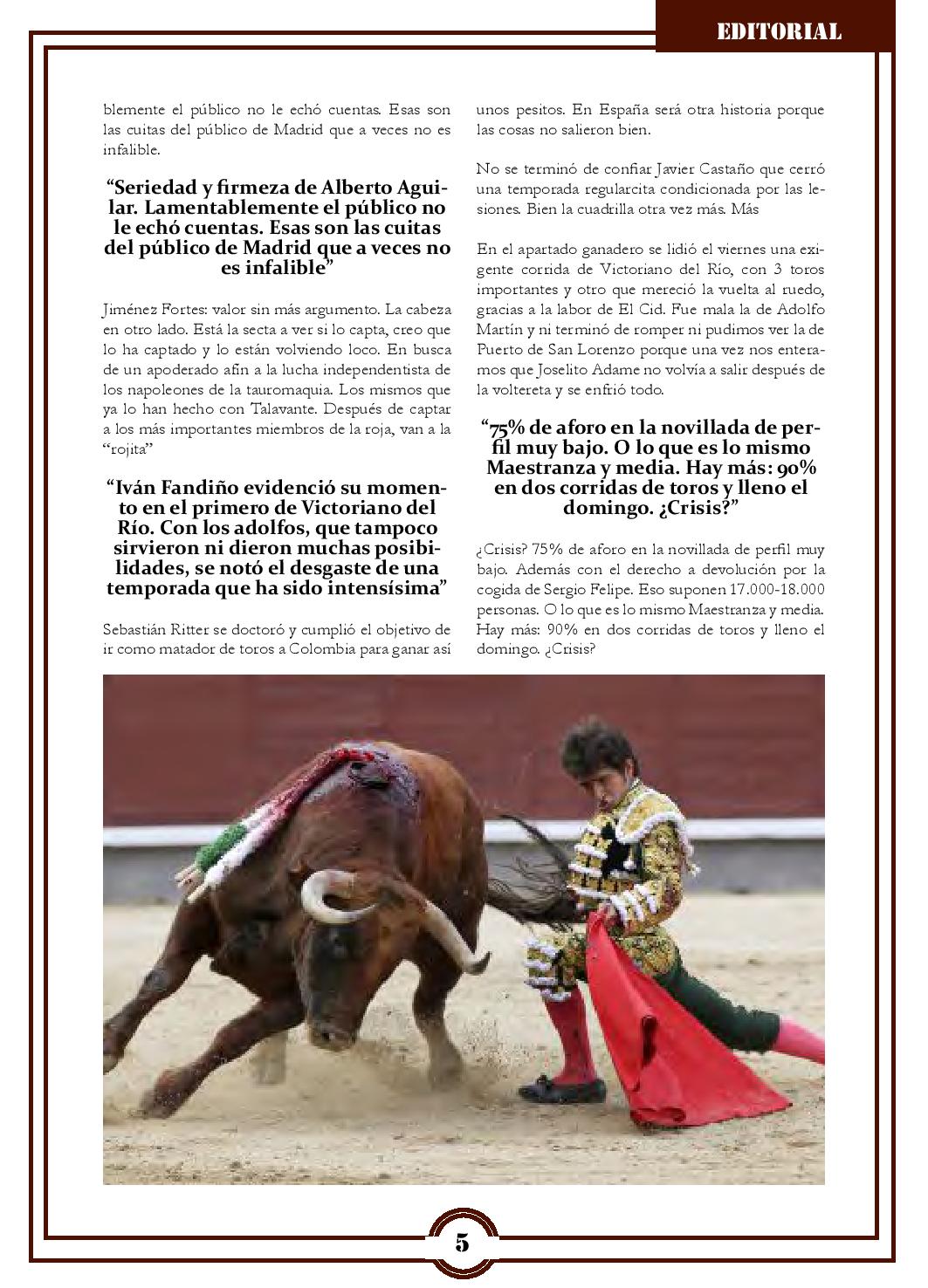 EDITORIAL

blemente el público no le echó cuentas. Esas son las cuitas del público de Madrid que a veces no es infalible.

“Seriedad y firmeza de Alberto Aguilar. Lamentablemente el público no le echó cuentas. Esas son las cuitas del público de Madrid que a veces no es infalible”

Jiménez Fortes: valor sin más argumento. La cabeza en otro lado. Está la secta a ver si lo capta, creo que lo ha captado y lo están volviendo loco. En busca de un apoderado afín a la lucha independentista de los napoleones de la tauromaquia. Los mismos que ya lo han hecho con Talavante. Después de captar a los más importantes miembros de la roja, van a la “rojita”

“Iván Fandiño evidenció su momento en el primero de Victoriano del Río. Con los adolfos, que tampoco sirvieron ni dieron muchas posibilidades, se notó el desgaste de una temporada que ha sido intensísima”

Sebastián Ritter se doctoró y cumplió el objetivo de ir como matador de toros a Colombia para ganar así unos pesitos. En España será otra historia porque las cosas no salieron bien.

No se terminó de confiar Javier Castaño que cerró una temporada regularcita condicionada por las lesiones. Bien la cuadrilla otra vez más. Más

En el apartado ganadero se lidió el viernes una exigente corrida de Victoriano del Río, con 3 toros importantes y otro que mereció la vuelta al ruedo, gracias a la labor de El Cid. Fue mala la de Adolfo Martín y ni terminó de romper ni pudimos ver la de Puerto de San Lorenzo porque una vez nos enteramos que Joselito Adame no volvía a salir después de la voltereta y se enfrió todo.

“75% de aforo en la novillada de perfil muy bajo. O lo que es lo mismo Maestranza y media. Hay más: 90% en dos corridas de toros y lleno el domingo. ¿Crisis?”

¿Crisis? 75% de aforo en la novillada de perfil muy bajo. Además con el derecho a devolución por la cogida de Sergio Felipe. Eso suponen 17.000-18.000 personas. O lo que es lo mismo Maestranza y media. Hay más: 90% en dos corridas de toros y lleno el domingo. ¿Crisis?

5